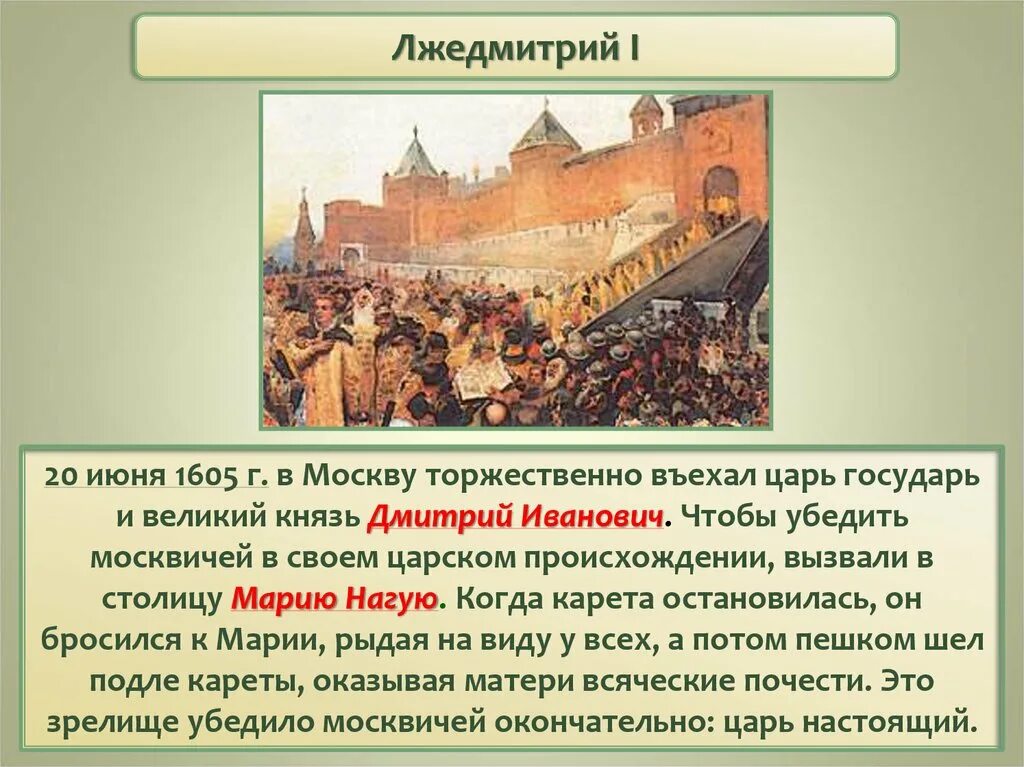 Лжедмитрий I

20 июня 1605 г. в Москву торжественно въехал царь государь и великий князь Дмитрий Иванович. Чтобы убедить москвичей в своем царском происхождении, вызвали в столицу Марию Нагую. Когда карета остановилась, он бросился к Марии, рыдая на виду у всех, а потом пешком шел подле кареты, оказывая матери всяческие почести. Это зрелище убедило москвичей окончательно: царь настоящий.